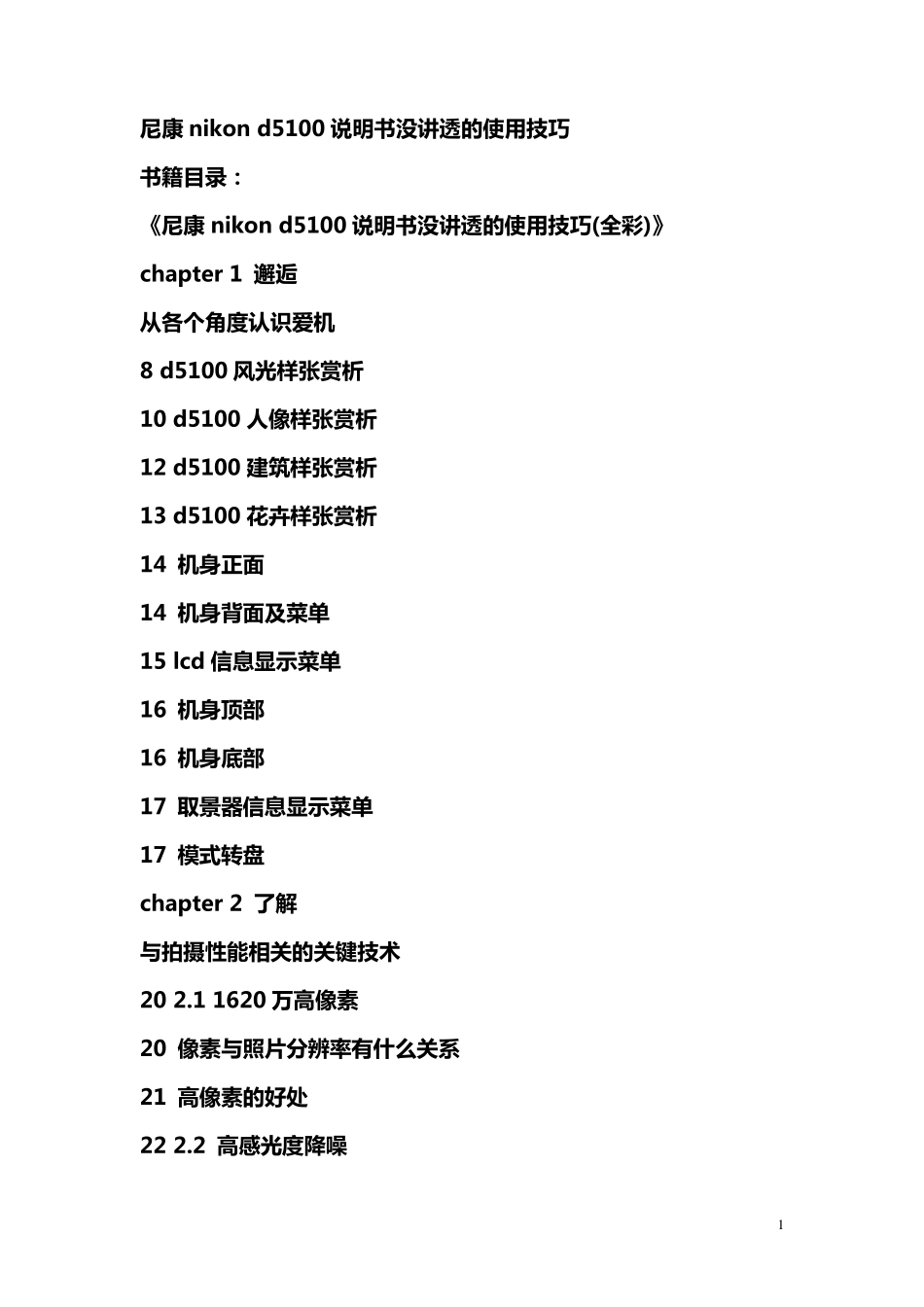 尼康 nikon d5100 说明书没讲透的使用技巧

书籍目录：

《尼康 nikon d5100 说明书没讲透的使用技巧(全彩)》

chapter 1 邂逅

从各个角度认识爱机

8 d5100 风光样张赏析

10 d5100 人像样张赏析

12 d5100 建筑样张赏析

13 d5100 花卉样张赏析

14 机身正面

14 机身背面及菜单

15 lcd 信息显示菜单

16 机身顶部

16 机身底部

17 取景器信息显示菜单

17 模式转盘

chapter 2 了解

与拍摄性能相关的关键技术

20 2.1 1620 万高像素

20 像素与照片分辨率有什么关系

21 高像素的好处

22 2.2 高感光度降噪

1